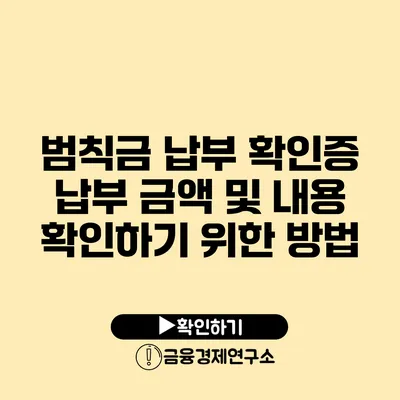 범칙금 납부 확인증
납부 금액 및 내용
확인하기 위한 방법

▶확인하기

금융경제연구소